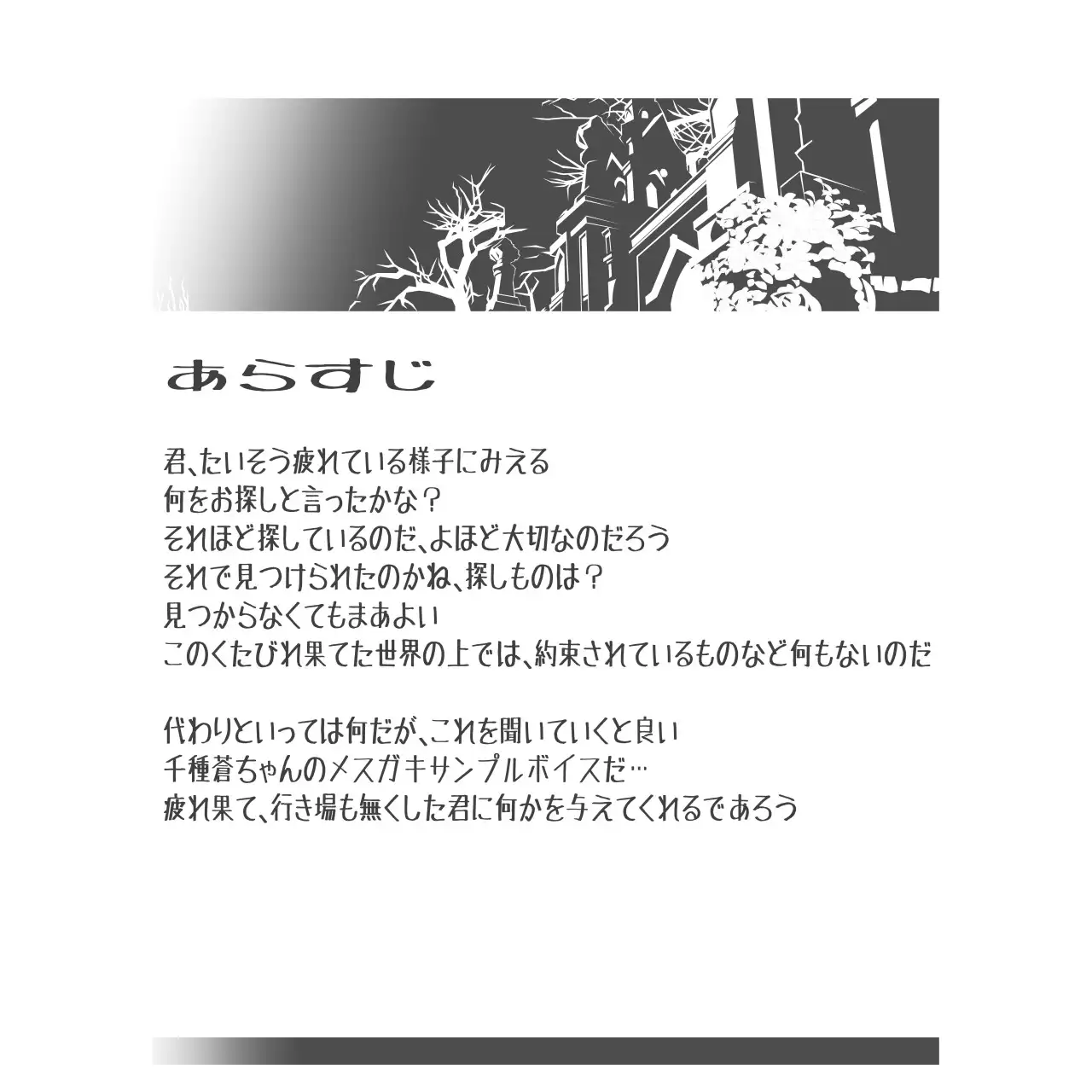 あらすじ

君、たいそう疲れている様子にみえる
何をお探しと言ったかな？
それほど探しているのだ、よほど大切なのだろう
それで見つけられたのかね、探しものは？
見つからなくてもまあよい
このくたびれ果てた世界の上では、約束されているものなど何もないのだ

代わりといっては何だが、これを聞いていくと良い
千種蒼ちゃんのメスガキサンプルボイスだ…
疲れ果て、行き場も無くした君に何かを与えてくれるであろう